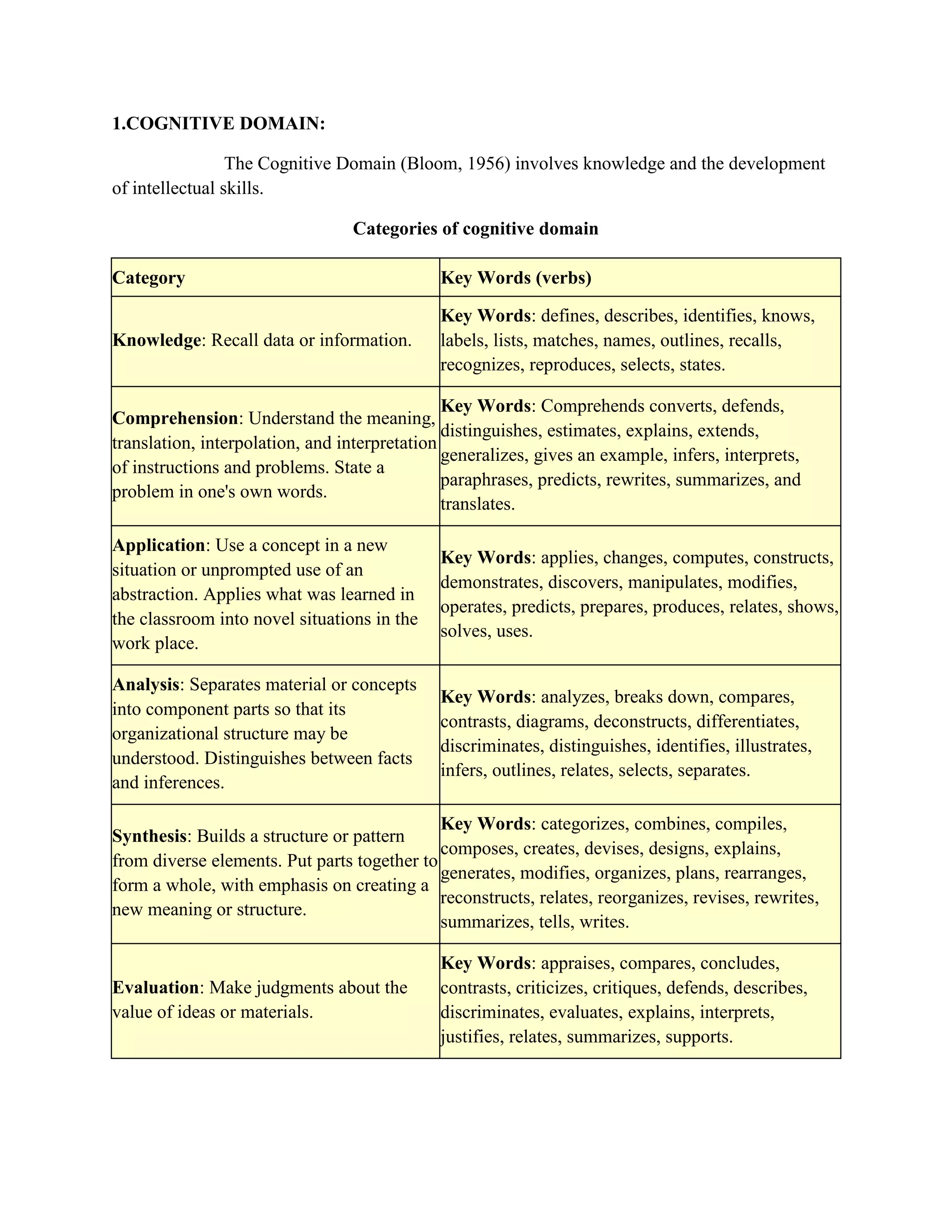 1.COGNITIVE DOMAIN:

The Cognitive Domain (Bloom, 1956) involves knowledge and the development of intellectual skills.

Categories of cognitive domain

| Category | Key Words (verbs) |
|---|---|
| Knowledge: Recall data or information. | Key Words: defines, describes, identifies, knows, labels, lists, matches, names, outlines, recalls, recognizes, reproduces, selects, states. |
| Comprehension: Understand the meaning, translation, interpolation, and interpretation of instructions and problems. State a problem in one's own words. | Key Words: Comprehends converts, defends, distinguishes, estimates, explains, extends, generalizes, gives an example, infers, interprets, paraphrases, predicts, rewrites, summarizes, and translates. |
| Application: Use a concept in a new situation or unprompted use of an abstraction. Applies what was learned in the classroom into novel situations in the work place. | Key Words: applies, changes, computes, constructs, demonstrates, discovers, manipulates, modifies, operates, predicts, prepares, produces, relates, shows, solves, uses. |
| Analysis: Separates material or concepts into component parts so that its organizational structure may be understood. Distinguishes between facts and inferences. | Key Words: analyzes, breaks down, compares, contrasts, diagrams, deconstructs, differentiates, discriminates, distinguishes, identifies, illustrates, infers, outlines, relates, selects, separates. |
| Synthesis: Builds a structure or pattern from diverse elements. Put parts together to form a whole, with emphasis on creating a new meaning or structure. | Key Words: categorizes, combines, compiles, composes, creates, devises, designs, explains, generates, modifies, organizes, plans, rearranges, reconstructs, relates, reorganizes, revises, rewrites, summarizes, tells, writes. |
| Evaluation: Make judgments about the value of ideas or materials. | Key Words: appraises, compares, concludes, contrasts, criticizes, critiques, defends, describes, discriminates, evaluates, explains, interprets, justifies, relates, summarizes, supports. |